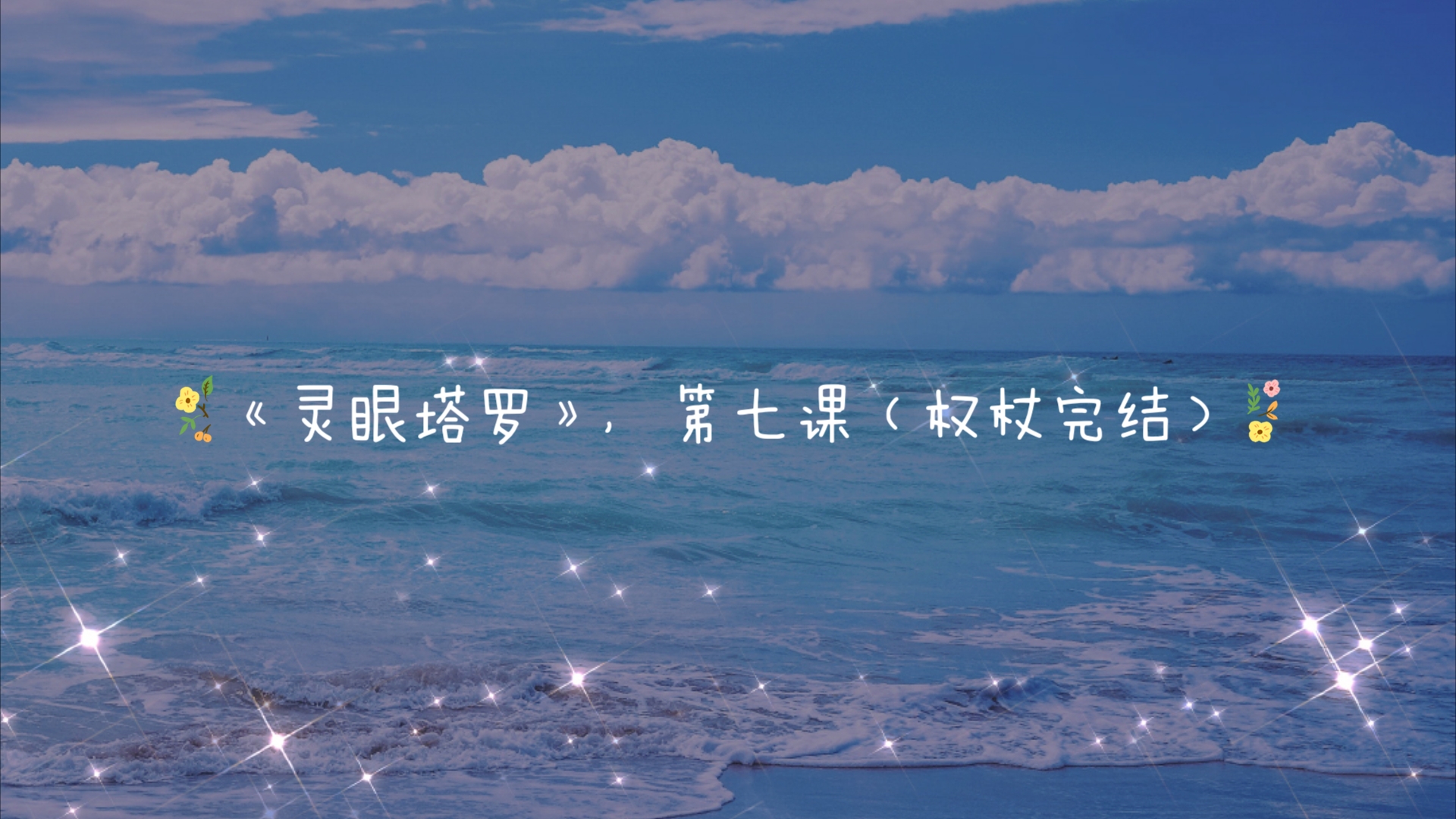 《灵眼塔罗》，第七课（权杖完结）